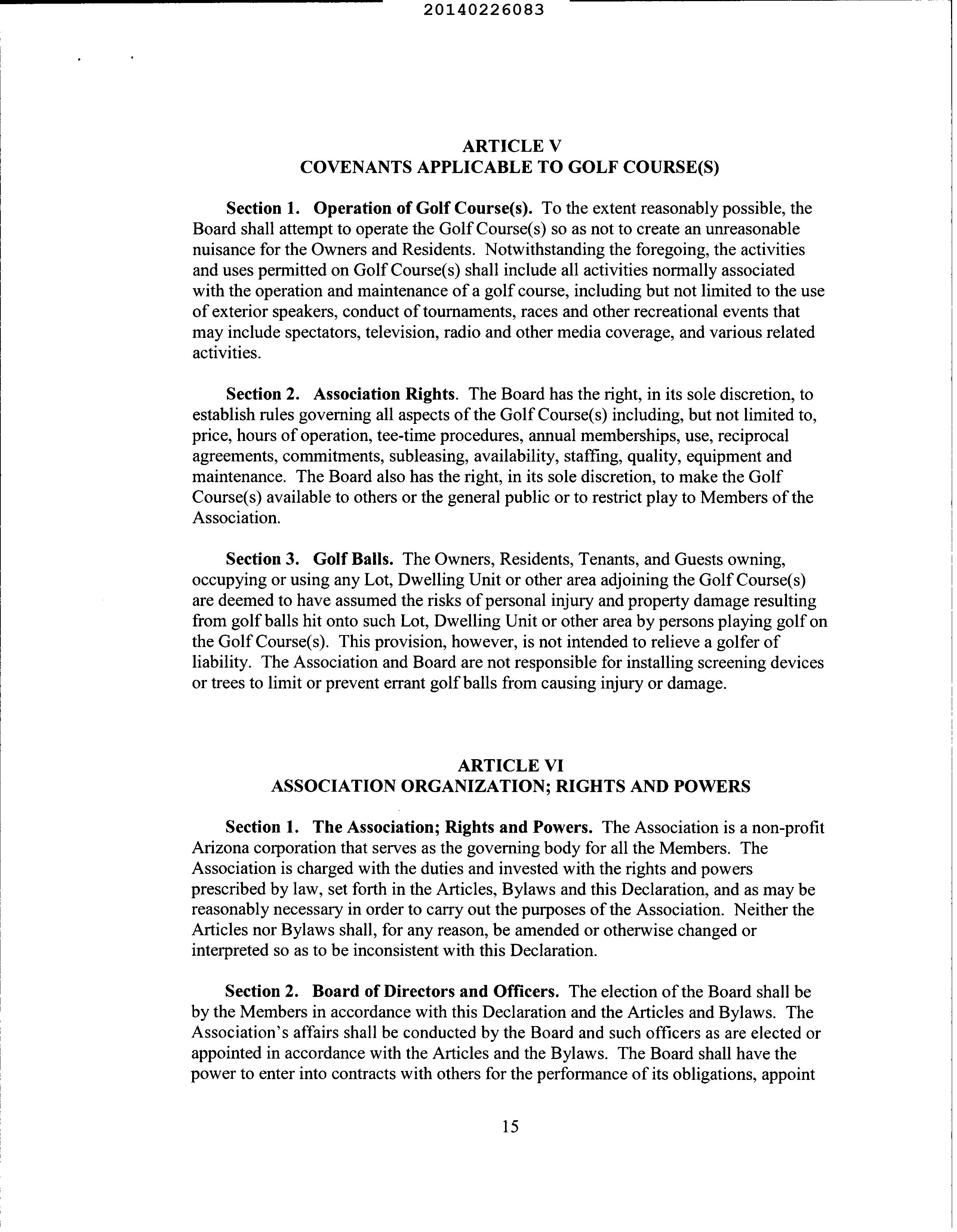 20140226083

ARTICLE V
COVENANTS APPLICABLE TO GOLF COURSE(S)

Section 1. Operation of Golf Course(s). To the extent reasonably possible, the Board shall attempt to operate the Golf Course(s) so as not to create an unreasonable nuisance for the Owners and Residents. Notwithstanding the foregoing, the activities and uses permitted on Golf Course(s) shall include all activities normally associated with the operation and maintenance of a golf course, including but not limited to the use of exterior speakers, conduct of tournaments, races and other recreational events that may include spectators, television, radio and other media coverage, and various related activities.

Section 2. Association Rights. The Board has the right, in its sole discretion, to establish rules governing all aspects of the Golf Course(s) including, but not limited to, price, hours of operation, tee-time procedures, annual memberships, use, reciprocal agreements, commitments, subleasing, availability, staffing, quality, equipment and maintenance. The Board also has the right, in its sole discretion, to make the Golf Course(s) available to others or the general public or to restrict play to Members of the Association.

Section 3. Golf Balls. The Owners, Residents, Tenants, and Guests owning, occupying or using any Lot, Dwelling Unit or other area adjoining the Golf Course(s) are deemed to have assumed the risks of personal injury and property damage resulting from golf balls hit onto such Lot, Dwelling Unit or other area by persons playing golf on the Golf Course(s). This provision, however, is not intended to relieve a golfer of liability. The Association and Board are not responsible for installing screening devices or trees to limit or prevent errant golf balls from causing injury or damage.

ARTICLE VI
ASSOCIATION ORGANIZATION; RIGHTS AND POWERS

Section 1. The Association; Rights and Powers. The Association is a non-profit Arizona corporation that serves as the governing body for all the Members. The Association is charged with the duties and invested with the rights and powers prescribed by law, set forth in the Articles, Bylaws and this Declaration, and as may be reasonably necessary in order to carry out the purposes of the Association. Neither the Articles nor Bylaws shall, for any reason, be amended or otherwise changed or interpreted so as to be inconsistent with this Declaration.

Section 2. Board of Directors and Officers. The election of the Board shall be by the Members in accordance with this Declaration and the Articles and Bylaws. The Association's affairs shall be conducted by the Board and such officers as are elected or appointed in accordance with the Articles and the Bylaws. The Board shall have the power to enter into contracts with others for the performance of its obligations, appoint

15